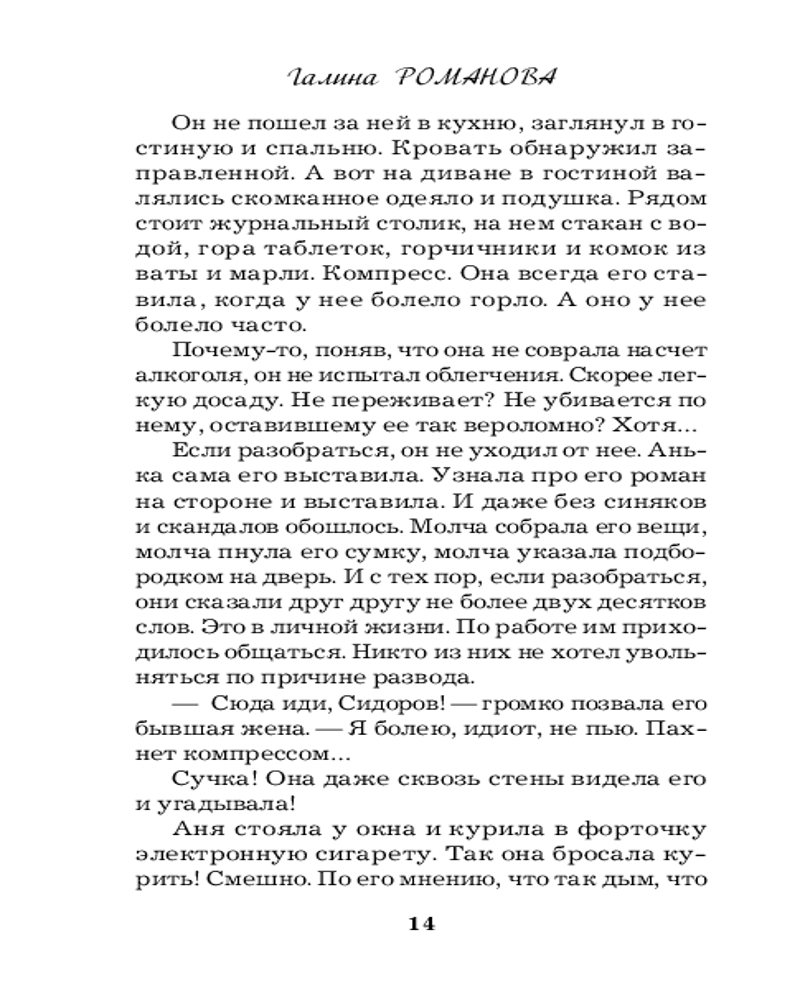 Галина РОМАНОВА

Он не пошел за ней в кухню, заглянул в гостиную и спальню. Кровать обнаружил заправленной. А вот на диване в гостиной валялись скомканное одеяло и подушка. Рядом стоит журнальный столик, на нем стакан с водой, гора таблеток, горчичники и комок из ваты и марли. Компресс. Она всегда его ставила, когда у нее болело горло. А оно у нее болело часто.

Почему-то, поняв, что она не соврала насчет алкоголя, он не испытал облегчения. Скорее легкую досаду. Не переживает? Не убивается по нему, оставившему ее так вероломно? Хотя...

Если разобраться, он не уходил от нее. Анька сама его выставила. Узнала про его роман на стороне и выставила. И даже без синяков и скандалов обошлось. Молча собрала его вещи, молча пнула его сумку, молча указала подбородком на дверь. И с тех пор, если разобраться, они сказали друг другу не более двух десятков слов. Это в личной жизни. По работе им приходилось общаться. Никто из них не хотел увольняться по причине развода.

— Сюда иди, Сидоров! — громко позвала его бывшая жена. — Я болею, идиот, не пью. Пахнет компрессом...

Сучка! Она даже сквозь стены видела его и угадывала!

Аня стояла у окна и курила в форточку электронную сигарету. Так она бросала курить! Смешно. По его мнению, что так дым, что

14